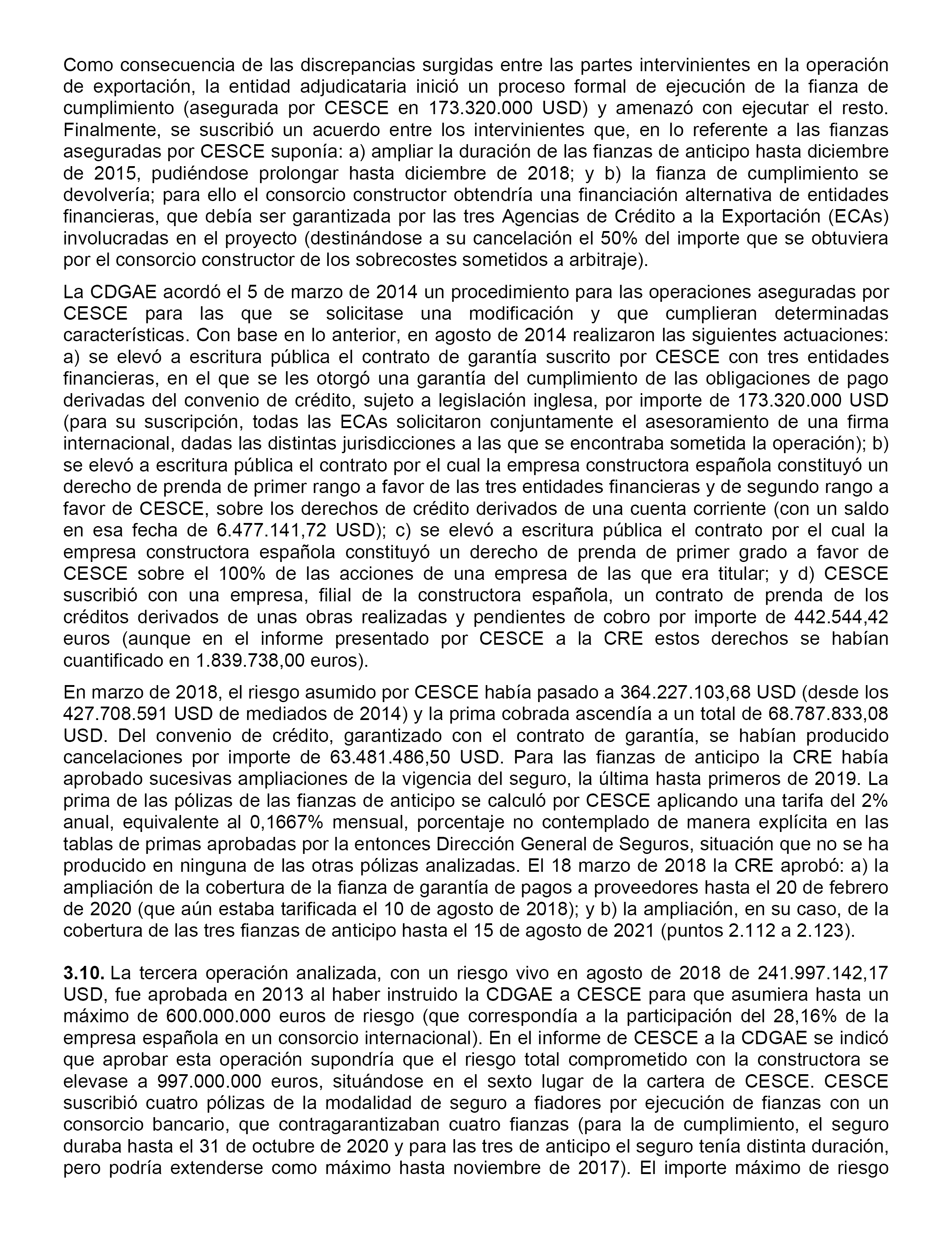 Como consecuencia de las discrepancias surgidas entre las partes intervinientes en la operación de exportación, la entidad adjudicataria inició un proceso formal de ejecución de la fianza de cumplimiento (asegurada por CESCE en 173.320.000 USD) y amenazó con ejecutar el resto. Finalmente, se suscribió un acuerdo entre los intervinientes que, en lo referente a las fianzas aseguradas por CESCE suponía: a) ampliar la duración de las fianzas de anticipo hasta diciembre de 2015, pudiéndose prolongar hasta diciembre de 2018; y b) la fianza de cumplimiento se devolvería; para ello el consorcio constructor obtendría una financiación alternativa de entidades financieras, que debía ser garantizada por las tres Agencias de Crédito a la Exportación (ECAs) involucradas en el proyecto (destinándose a su cancelación el 50% del importe que se obtuviera por el consorcio constructor de los sobrecostes sometidos a arbitraje).

La CDGAE acordó el 5 de marzo de 2014 un procedimiento para las operaciones aseguradas por CESCE para las que se solicitase una modificación y que cumplieran determinadas características. Con base en lo anterior, en agosto de 2014 realizaron las siguientes actuaciones: a) se elevó a escritura pública el contrato de garantía suscrito por CESCE con tres entidades financieras, en el que se les otorgó una garantía del cumplimiento de las obligaciones de pago derivadas del convenio de crédito, sujeto a legislación inglesa, por importe de 173.320.000 USD (para su suscripción, todas las ECAs solicitaron conjuntamente el asesoramiento de una firma internacional, dadas las distintas jurisdicciones a las que se encontraba sometida la operación); b) se elevó a escritura pública el contrato por el cual la empresa constructora española constituyó un derecho de prenda de primer rango a favor de las tres entidades financieras y de segundo rango a favor de CESCE, sobre los derechos de crédito derivados de una cuenta corriente (con un saldo en esa fecha de 6.477.141,72 USD); c) se elevó a escritura pública el contrato por el cual la empresa constructora española constituyó un derecho de prenda de primer grado a favor de CESCE sobre el 100% de las acciones de una empresa de las que era titular; y d) CESCE suscribió con una empresa, filial de la constructora española, un contrato de prenda de los créditos derivados de unas obras realizadas y pendientes de cobro por importe de 442.544,42 euros (aunque en el informe presentado por CESCE a la CRE estos derechos se habían cuantificado en 1.839.738,00 euros).

En marzo de 2018, el riesgo asumido por CESCE había pasado a 364.227.103,68 USD (desde los 427.708.591 USD de mediados de 2014) y la prima cobrada ascendía a un total de 68.787.833,08 USD. Del convenio de crédito, garantizado con el contrato de garantía, se habían producido cancelaciones por importe de 63.481.486,50 USD. Para las fianzas de anticipo la CRE había aprobado sucesivas ampliaciones de la vigencia del seguro, la última hasta primeros de 2019. La prima de las pólizas de las fianzas de anticipo se calculó por CESCE aplicando una tarifa del 2% anual, equivalente al 0,1667% mensual, porcentaje no contemplado de manera explícita en las tablas de primas aprobadas por la entonces Dirección General de Seguros, situación que no se ha producido en ninguna de las otras pólizas analizadas. El 18 marzo de 2018 la CRE aprobó: a) la ampliación de la cobertura de la fianza de garantía de pagos a proveedores hasta el 20 de febrero de 2020 (que aún estaba tarificada el 10 de agosto de 2018); y b) la ampliación, en su caso, de la cobertura de las tres fianzas de anticipo hasta el 15 de agosto de 2021 (puntos 2.112 a 2.123).

3.10. La tercera operación analizada, con un riesgo vivo en agosto de 2018 de 241.997.142,17 USD, fue aprobada en 2013 al haber instruido la CDGAE a CESCE para que asumiera hasta un máximo de 600.000.000 euros de riesgo (que correspondía a la participación del 28,16% de la empresa española en un consorcio internacional). En el informe de CESCE a la CDGAE se indicó que aprobar esta operación supondría que el riesgo total comprometido con la constructora se elevase a 997.000.000 euros, situándose en el sexto lugar de la cartera de CESCE. CESCE suscribió cuatro pólizas de la modalidad de seguro a fiadores por ejecución de fianzas con un consorcio bancario, que contragarantizaban cuatro fianzas (para la de cumplimiento, el seguro duraba hasta el 31 de octubre de 2020 y para las tres de anticipo el seguro tenía distinta duración, pero podría extenderse como máximo hasta noviembre de 2017). El importe máximo de riesgo